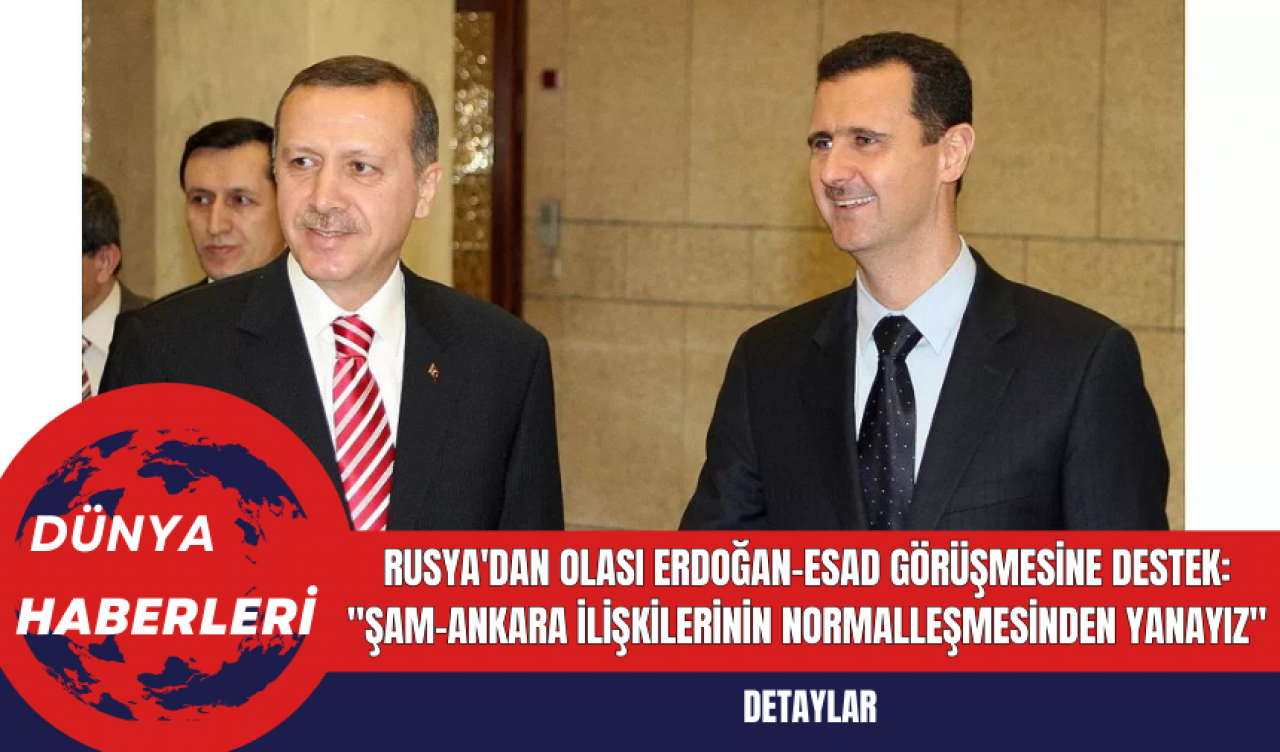 DÜNYA HABERLERİ

RUSYA'DAN OLASI ERDOĞAN-ESAD GÖRÜŞMESİNE DESTEK: ''ŞAM-ANKARA İLİŞKİLERİNİN NORMALLEŞMESİNDEN YANAYIZ''

DETAYLAR